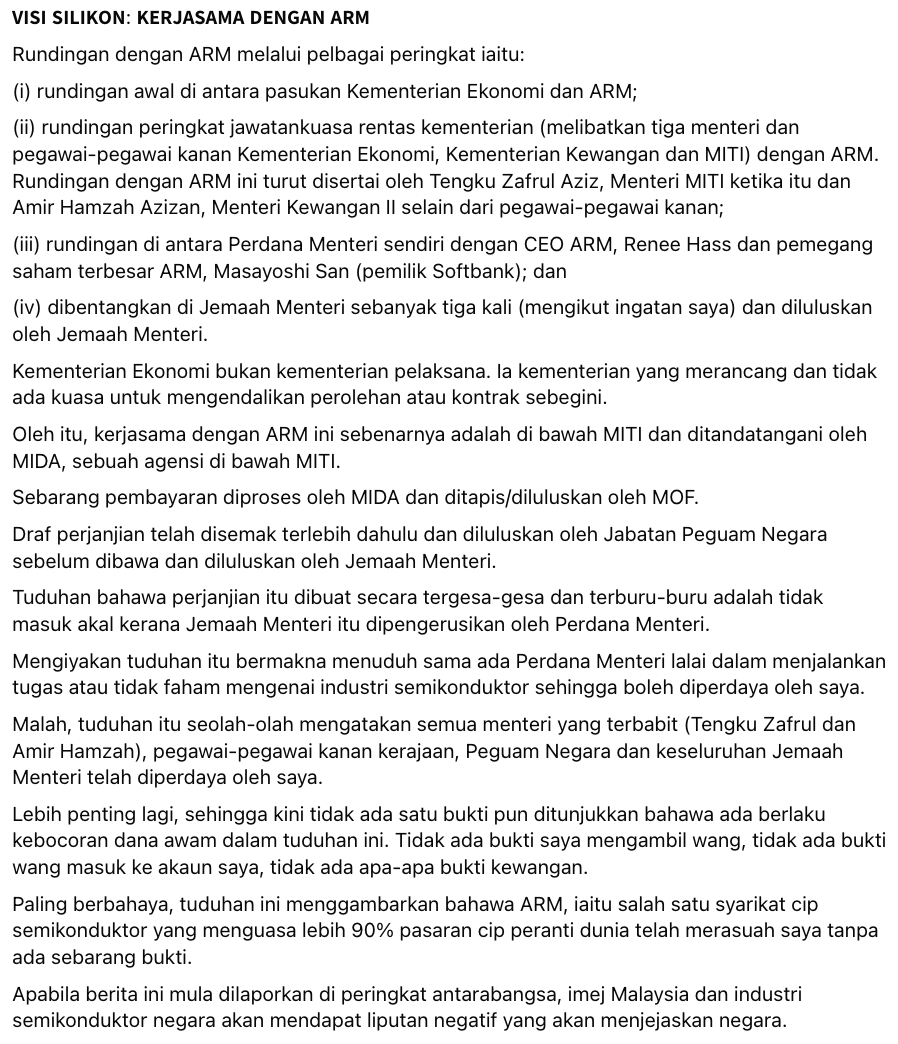 VISI SILIKON: KERJASAMA DENGAN ARM

Rundingan dengan ARM melalui pelbagai peringkat iaitu:

(i) rundingan awal di antara pasukan Kementerian Ekonomi dan ARM;

(ii) rundingan peringkat jawatankuasa rentas kementerian (melibatkan tiga menteri dan pegawai-pegawai kanan Kementerian Ekonomi, Kementerian Kewangan dan MITI) dengan ARM. Rundingan dengan ARM ini turut disertai oleh Tengku Zafrul Aziz, Menteri MITI ketika itu dan Amir Hamzah Azizan, Menteri Kewangan II selain dari pegawai-pegawai kanan;

(iii) rundingan di antara Perdana Menteri sendiri dengan CEO ARM, Renee Hass dan pemegang saham terbesar ARM, Masayoshi San (pemilik Softbank); dan

(iv) dibentangkan di Jemaah Menteri sebanyak tiga kali (mengikut ingatan saya) dan diluluskan oleh Jemaah Menteri.

Kementerian Ekonomi bukan kementerian pelaksana. Ia kementerian yang merancang dan tidak ada kuasa untuk mengendalikan perolehan atau kontrak sebegini.

Oleh itu, kerjasama dengan ARM ini sebenarnya adalah di bawah MITI dan ditandatangani oleh MIDA, sebuah agensi di bawah MITI.

Sebarang pembayaran diproses oleh MIDA dan ditapis/diluluskan oleh MOF.

Draf perjanjian telah disemak terlebih dahulu dan diluluskan oleh Jabatan Peguam Negara sebelum dibawa dan diluluskan oleh Jemaah Menteri.

Tuduhan bahawa perjanjian itu dibuat secara tergesa-gesa dan terburu-buru adalah tidak masuk akal kerana Jemaah Menteri itu dipengerusikan oleh Perdana Menteri.

Mengiyakan tuduhan itu bermakna menuduh sama ada Perdana Menteri lalai dalam menjalankan tugas atau tidak faham mengenai industri semikonduktor sehingga boleh diperdaya oleh saya.

Malah, tuduhan itu seolah-olah mengatakan semua menteri yang terbabit (Tengku Zafrul dan Amir Hamzah), pegawai-pegawai kanan kerajaan, Peguam Negara dan keseluruhan Jemaah Menteri telah diperdaya oleh saya.

Lebih penting lagi, sehingga kini tidak ada satu bukti pun ditunjukkan bahawa ada berlaku kebocoran dana awam dalam tuduhan ini. Tidak ada bukti saya mengambil wang, tidak ada bukti wang masuk ke akaun saya, tidak ada apa-apa bukti kewangan.

Paling berbahaya, tuduhan ini menggambarkan bahawa ARM, iaitu salah satu syarikat cip semikonduktor yang menguasa lebih 90% pasaran cip peranti dunia telah merasuah saya tanpa ada sebarang bukti.

Apabila berita ini mula dilaporkan di peringkat antarabangsa, imej Malaysia dan industri semikonduktor negara akan mendapat liputan negatif yang akan menjejaskan negara.